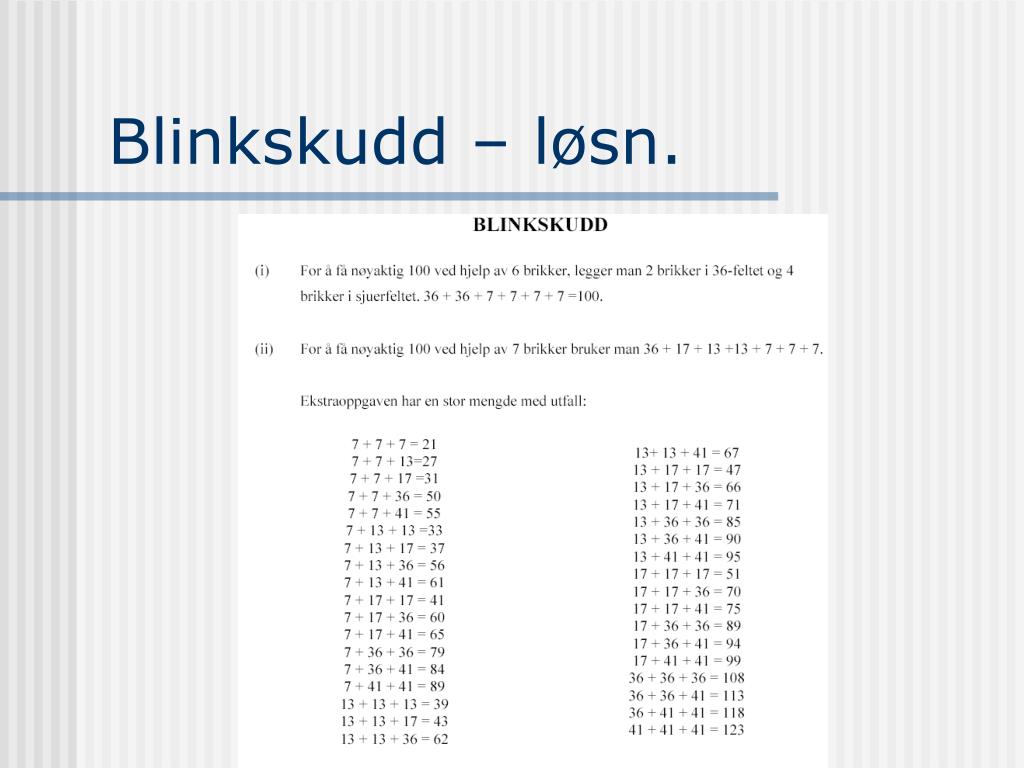 Blinkskudd – løsn.

BLINKSKUDD

(i) For å få nøyaktig 100 ved hjelp av 6 brikker, legger man 2 brikker i 36-feltet og 4 brikker i sjuerfeltet. 36 + 36 + 7 + 7 + 7 + 7 =100.

(ii) For å få nøyaktig 100 ved hjelp av 7 brikker bruker man 36 + 17 + 13 +13 + 7 + 7 + 7.

Ekstraoppgaven har en stor mengde med utfall:

7 + 7 + 7 = 21
7 + 7 + 13=27
7 + 7 + 17 =31
7 + 7 + 36 = 50
7 + 7 + 41 = 55
7 + 13 + 13 =33
7 + 13 + 17 = 37
7 + 13 + 36 = 56
7 + 13 + 41 = 61
7 + 17 + 17 = 41
7 + 17 + 36 = 60
7 + 17 + 41 = 65
7 + 36 + 36 = 79
7 + 36 + 41 = 84
7 + 41 + 41 = 89
13 + 13 + 13 = 39
13 + 13 + 17 = 43
13 + 13 + 36 = 62

13+ 13 + 41 = 67
13 + 17 + 17 = 47
13 + 17 + 36 = 66
13 + 17 + 41 = 71
13 + 36 + 36 = 85
13 + 36 + 41 = 90
13 + 41 + 41 = 95
17 + 17 + 17 = 51
17 + 17 + 36 = 70
17 + 17 + 41 = 75
17 + 36 + 36 = 89
17 + 36 + 41 = 94
17 + 41 + 41 = 99
36 + 36 + 36 = 108
36 + 36 + 41 = 113
36 + 41 + 41 = 118
41 + 41 + 41 = 123